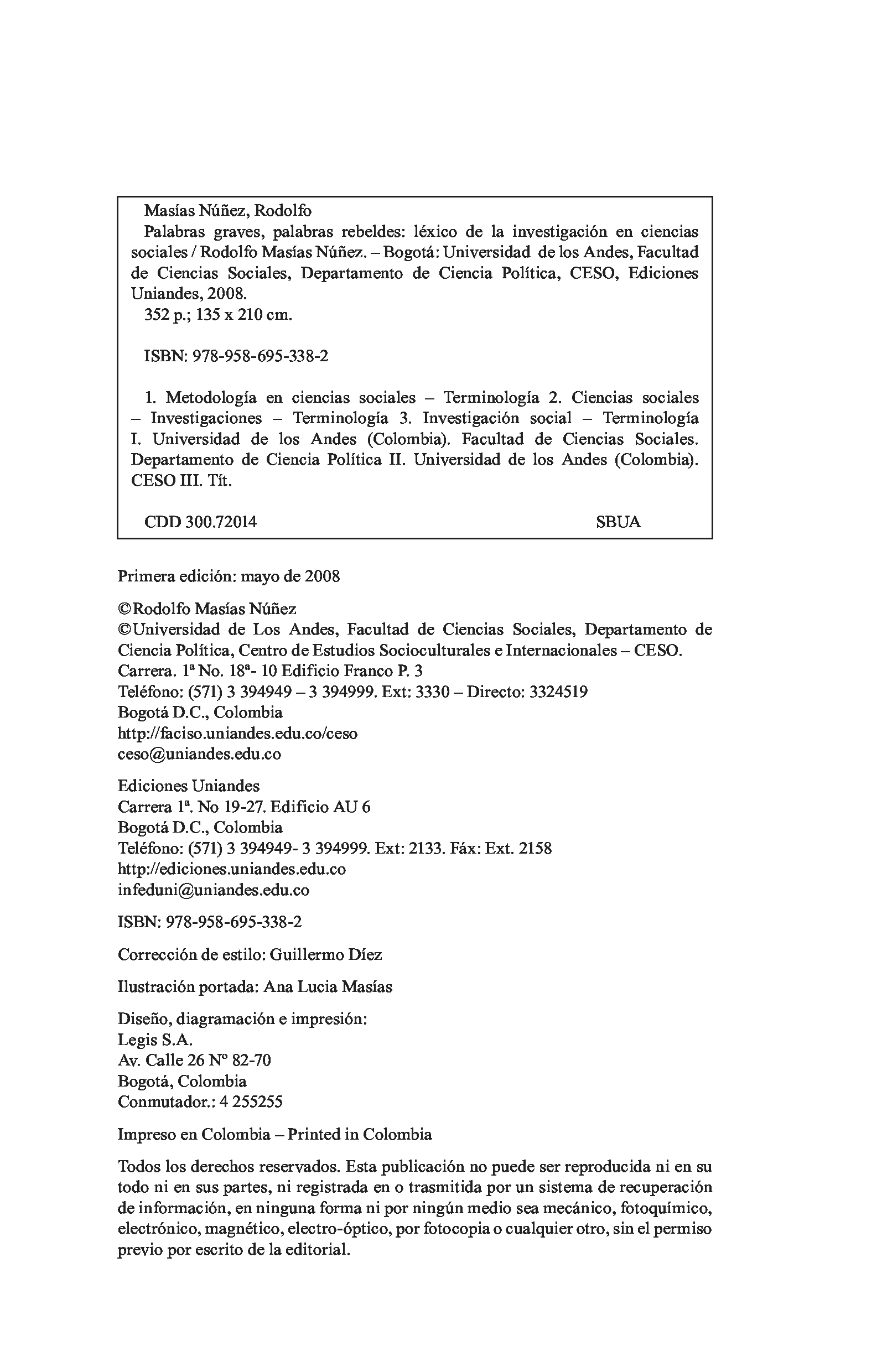 Masías Núñez, Rodolfo
Palabras graves, palabras rebeldes: léxico de la investigación en ciencias sociales / Rodolfo Masías Núñez. – Bogotá: Universidad de los Andes, Facultad de Ciencias Sociales, Departamento de Ciencia Política, CESO, Ediciones Uniandes, 2008.
352 p.; 135 x 210 cm.

ISBN: 978-958-695-338-2

1. Metodología en ciencias sociales – Terminología 2. Ciencias sociales – Investigaciones – Terminología 3. Investigación social – Terminología I. Universidad de los Andes (Colombia). Facultad de Ciencias Sociales. Departamento de Ciencia Política II. Universidad de los Andes (Colombia). CESO III. Tít.

CDD 300.72014 SBUA

Primera edición: mayo de 2008

©Rodolfo Masías Núñez
©Universidad de Los Andes, Facultad de Ciencias Sociales, Departamento de Ciencia Política, Centro de Estudios Socioculturales e Internacionales – CESO.
Carrera. 1ª No. 18ª- 10 Edificio Franco P. 3
Teléfono: (571) 3 394949 – 3 394999. Ext: 3330 – Directo: 3324519
Bogotá D.C., Colombia
http://faciso.uniandes.edu.co/ceso
ceso@uniandes.edu.co

Ediciones Uniandes
Carrera 1ª. No 19-27. Edificio AU 6
Bogotá D.C., Colombia
Teléfono: (571) 3 394949- 3 394999. Ext: 2133. Fáx: Ext. 2158
http://ediciones.uniandes.edu.co
infeduni@uniandes.edu.co

ISBN: 978-958-695-338-2

Corrección de estilo: Guillermo Díez

Ilustración portada: Ana Lucia Masías

Diseño, diagramación e impresión:
Legis S.A.
Av. Calle 26 Nº 82-70
Bogotá, Colombia
Conmutador.: 4 255255

Impreso en Colombia – Printed in Colombia

Todos los derechos reservados. Esta publicación no puede ser reproducida ni en su todo ni en sus partes, ni registrada en o trasmitida por un sistema de recuperación de información, en ninguna forma ni por ningún medio sea mecánico, fotoquímico, electrónico, magnético, electro-óptico, por fotocopia o cualquier otro, sin el permiso previo por escrito de la editorial.